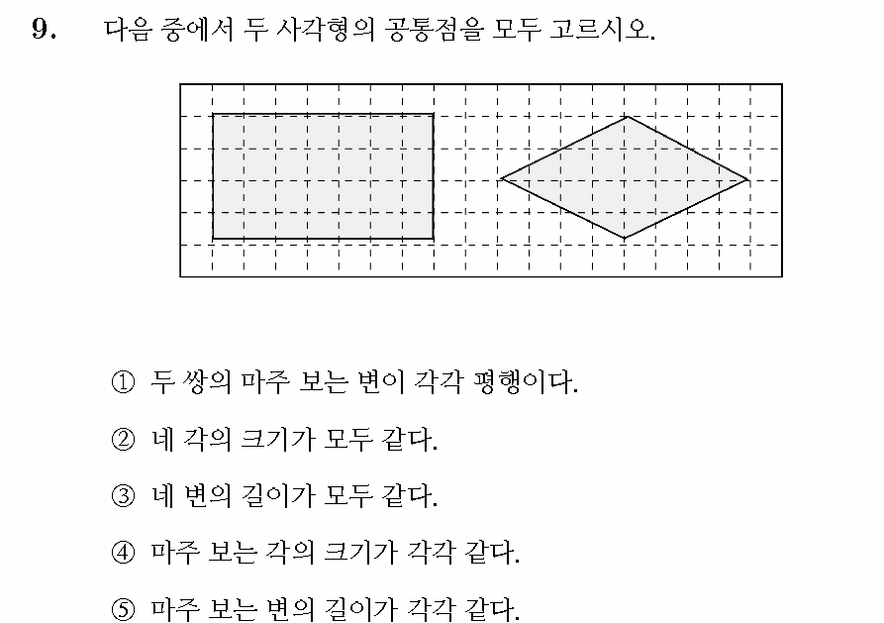 9. 다음 중에서 두 사각형의 공통점을 모두 고르시오.

① 두 쌍의 마주 보는 변이 각각 평행이다.

② 네 각의 크기가 모두 같다.

③ 네 변의 길이가 모두 같다.

④ 마주 보는 각의 크기가 각각 같다.

⑤ 마주 보는 변의 길이가 각각 같다.